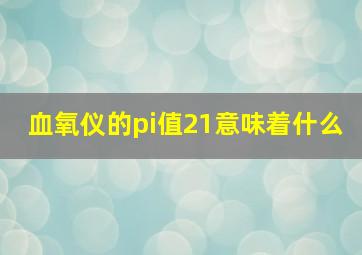 血氧仪的pi值21意味着什么